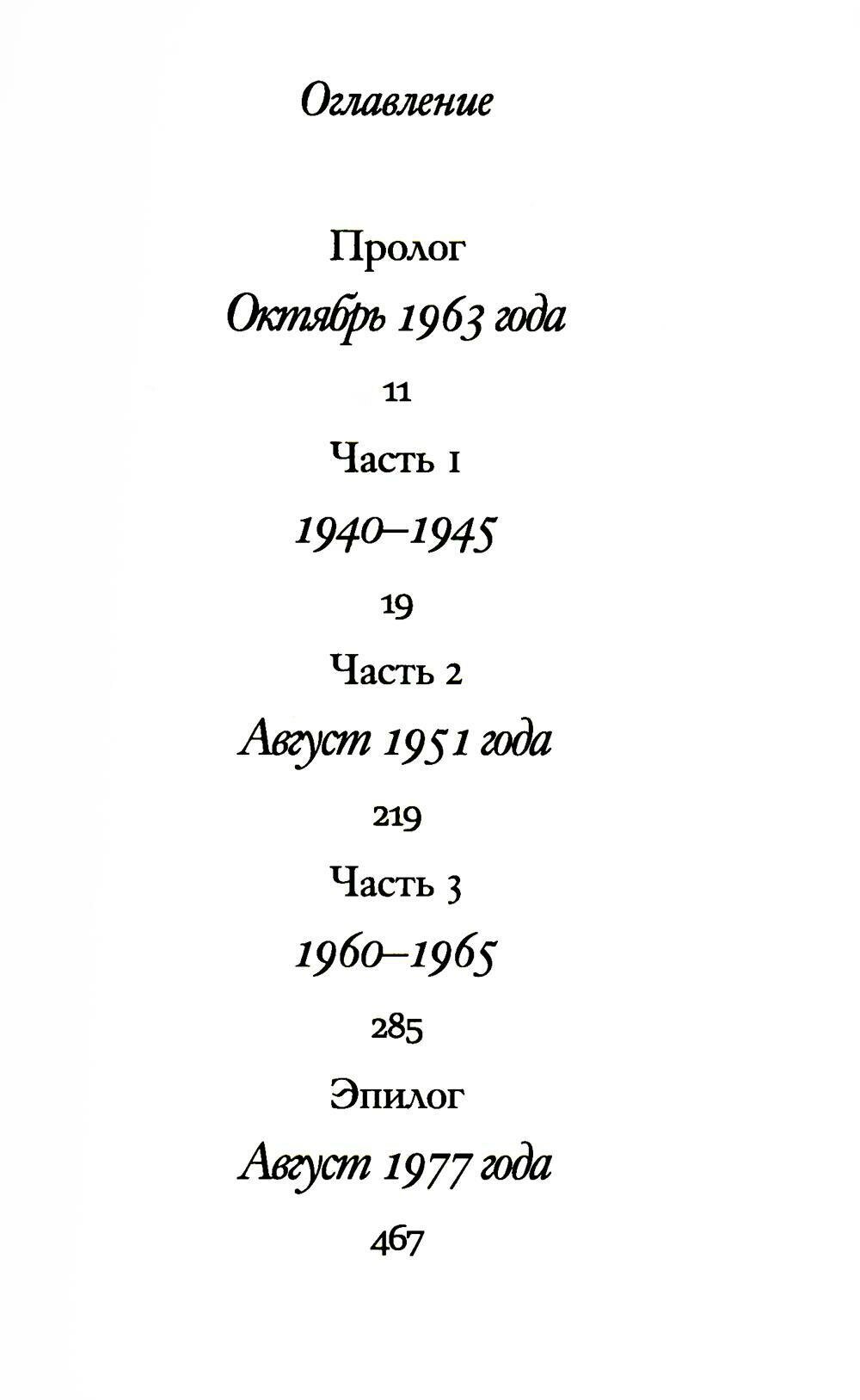 Оглавление

Пролог

Октябрь 1963 года

11

Часть 1

1940–1945

19

Часть 2

Август 1951 года

219

Часть 3

1960–1965

285

Эпилог

Август 1977 года

467